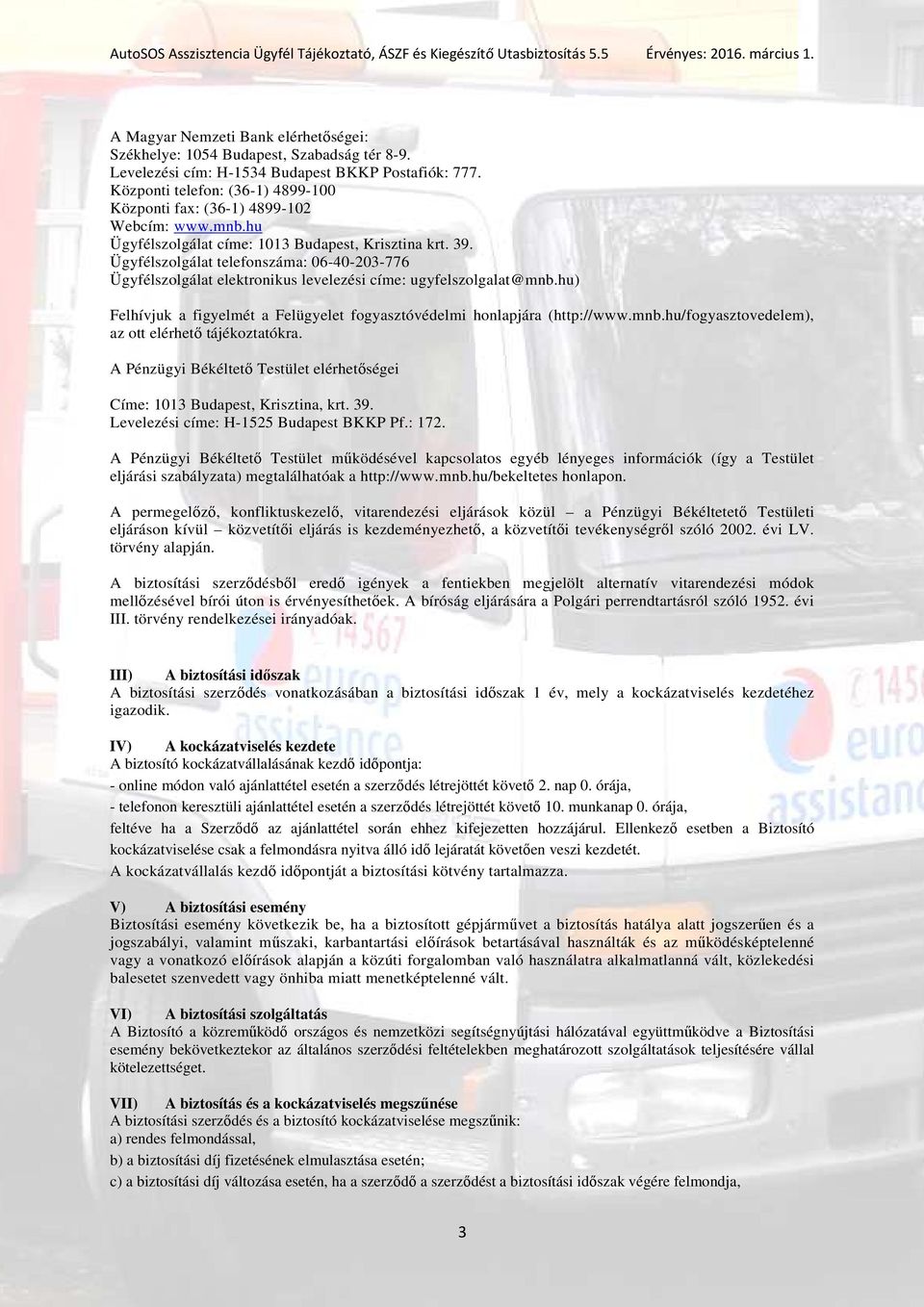 AutoSOS Asszisztencia Ügyfél Tájékoztató, ÁSZF és Kiegészítő Utasbiztosítás 5.5 Érvényes: 2016. március 1.

A Magyar Nemzeti Bank elérhetőségei:
Székhelye: 1054 Budapest, Szabadság tér 8-9.
Levelezési cím: H-1534 Budapest BKKP Postafiók: 777.
Központi telefon: (36-1) 4899-100
Központi fax: (36-1) 4899-102
Webcím: www.mnb.hu
Ügyfélszolgálat címe: 1013 Budapest, Krisztina krt. 39.
Ügyfélszolgálat telefonszáma: 06-40-203-776
Ügyfélszolgálat elektronikus levelezési címe: ugyfelszolgalat@mnb.hu)

Felhívjuk a figyelmét a Felügyelet fogyasztóvédelmi honlapjára (http://www.mnb.hu/fogyasztovedelem), az ott elérhető tájékoztatókra.

A Pénzügyi Békéltető Testület elérhetőségei

Címe: 1013 Budapest, Krisztina, krt. 39.
Levelezési címe: H-1525 Budapest BKKP Pf.: 172.

A Pénzügyi Békéltető Testület működésével kapcsolatos egyéb lényeges információk (így a Testület eljárási szabályzata) megtalálhatóak a http://www.mnb.hu/bekeltetes honlapon.

A permegelőző, konfliktuskezelő, vitarendezési eljárások közül – a Pénzügyi Békéltetető Testületi eljáráson kívül – közvetítői eljárás is kezdeményezhető, a közvetítői tevékenységről szóló 2002. évi LV. törvény alapján.

A biztosítási szerződésből eredő igények a fentiekben megjelölt alternatív vitarendezési módok mellőzésével bírói úton is érvényesíthetőek. A bíróság eljárására a Polgári perrendtartásról szóló 1952. évi III. törvény rendelkezései irányadóak.

III) A biztosítási időszak
A biztosítási szerződés vonatkozásában a biztosítási időszak 1 év, mely a kockázatviselés kezdetéhez igazodik.

IV) A kockázatviselés kezdete
A biztosító kockázatvállalásának kezdő időpontja:
- online módon való ajánlattétel esetén a szerződés létrejöttét követő 2. nap 0. órája,
- telefonon keresztüli ajánlattétel esetén a szerződés létrejöttét követő 10. munkanap 0. órája,
feltéve ha a Szerződő az ajánlattétel során ehhez kifejezetten hozzájárul. Ellenkező esetben a Biztosító kockázatviselése csak a felmondásra nyitva álló idő lejáratát követően veszi kezdetét.
A kockázatvállalás kezdő időpontját a biztosítási kötvény tartalmazza.

V) A biztosítási esemény
Biztosítási esemény következik be, ha a biztosított gépjárművet a biztosítás hatálya alatt jogszerűen és a jogszabályi, valamint műszaki, karbantartási előírások betartásával használták és az működésképtelenné vagy a vonatkozó előírások alapján a közúti forgalomban való használatra alkalmatlanná vált, közlekedési balesetet szenvedett vagy önhiba miatt menetképtelenné vált.

VI) A biztosítási szolgáltatás
A Biztosító a közreműködő országos és nemzetközi segítségnyújtási hálózatával együttműködve a Biztosítási esemény bekövetkeztekor az általános szerződési feltételekben meghatározott szolgáltatások teljesítésére vállal kötelezettséget.

VII) A biztosítás és a kockázatviselés megszűnése
A biztosítási szerződés és a biztosító kockázatviselése megszűnik:
a) rendes felmondással,
b) a biztosítási díj fizetésének elmulasztása esetén;
c) a biztosítási díj változása esetén, ha a szerződő a szerződést a biztosítási időszak végére felmondja,

3